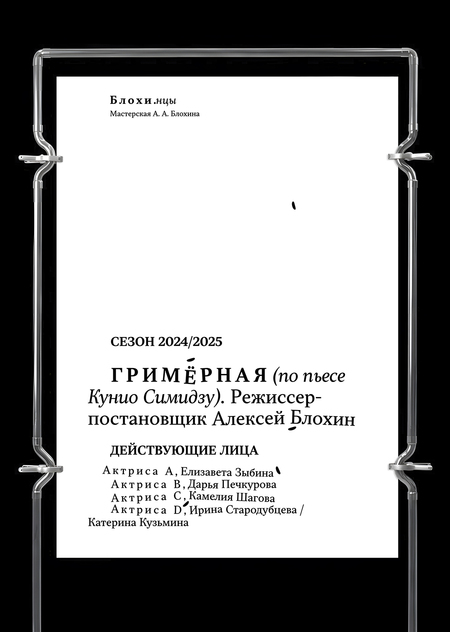 Блохи.нцы
Мастерская А. А. Блохина

СЕЗОН 2024/2025

ГРИМЁРНАЯ (по пьесе Кунио Симидзу). Режиссер-постановщик Алексей Блохин

ДЕЙСТВУЮЩИЕ ЛИЦА

Актриса А, Елизавета Зыбина
Актриса В, Дарья Печкурова
Актриса С, Камелия Шагова
Актриса D, Ирина Стародубцева / Катерина Кузьмина